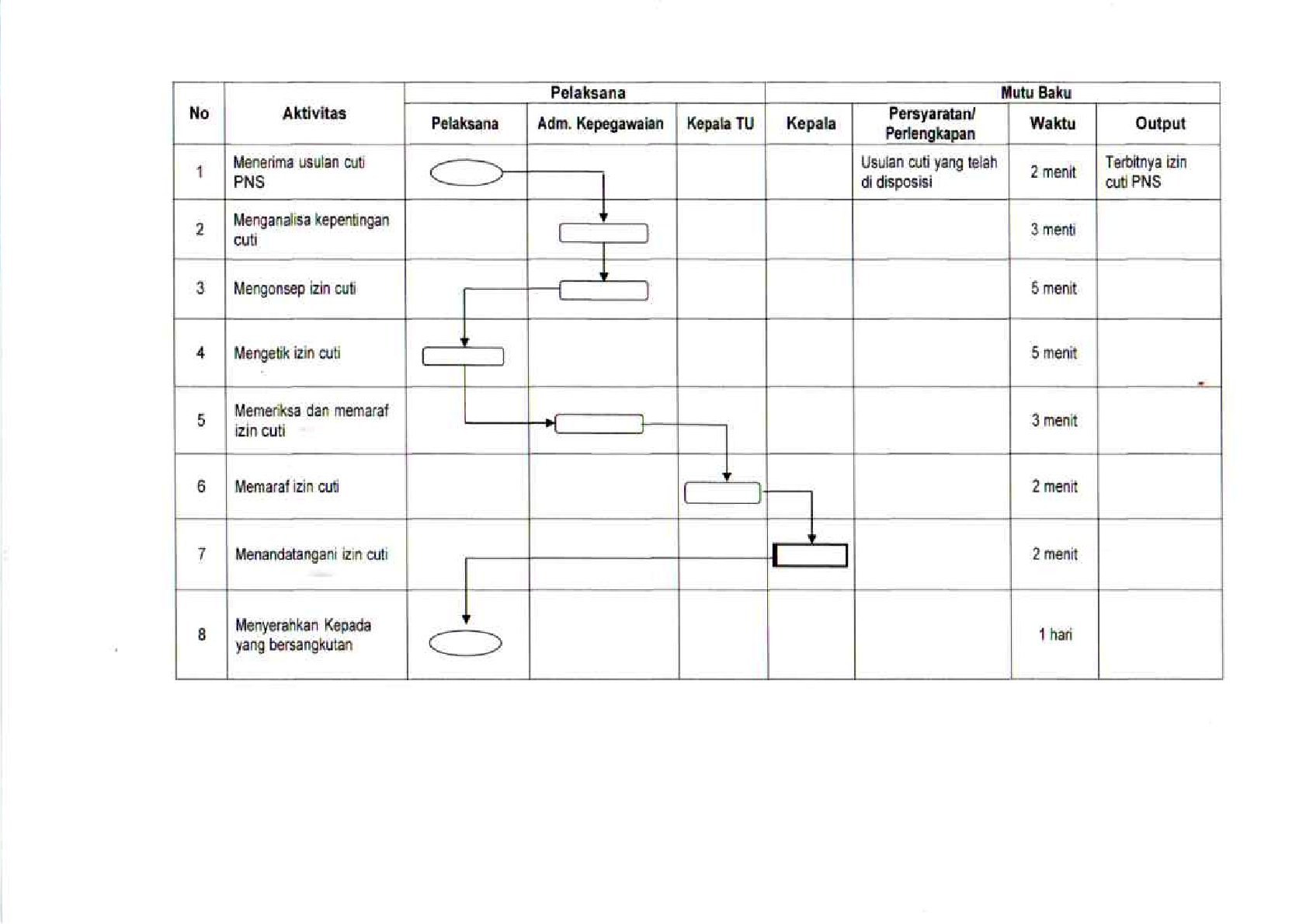 | No | Aktivitas | Pelaksana | | | | Mutu Baku | | |
|---|---|---|---|---|---|---|---|---|
| | | Pelaksana | Adm. Kepegawaian | Kepala TU | Kepala | Persyaratan/ Perlengkapan | Waktu | Output |
| 1 | Menerima usulan cuti PNS | | | | | Usulan cuti yang telah di disposisi | 2 menit | Terbitnya izin cuti PNS |
| 2 | Menganalisa kepentingan cuti | | | | | | 3 menti | |
| 3 | Mengonsep izin cuti | | | | | | 5 menit | |
| 4 | Mengetik izin cuti | | | | | | 5 menit | |
| 5 | Memeriksa dan memaraf izin cuti | | | | | | 3 menit | |
| 6 | Memaraf izin cuti | | | | | | 2 menit | |
| 7 | Menandatangani izin cuti | | | | | | 2 menit | |
| 8 | Menyerahkan Kepada yang bersangkutan | | | | | | 1 hari | |